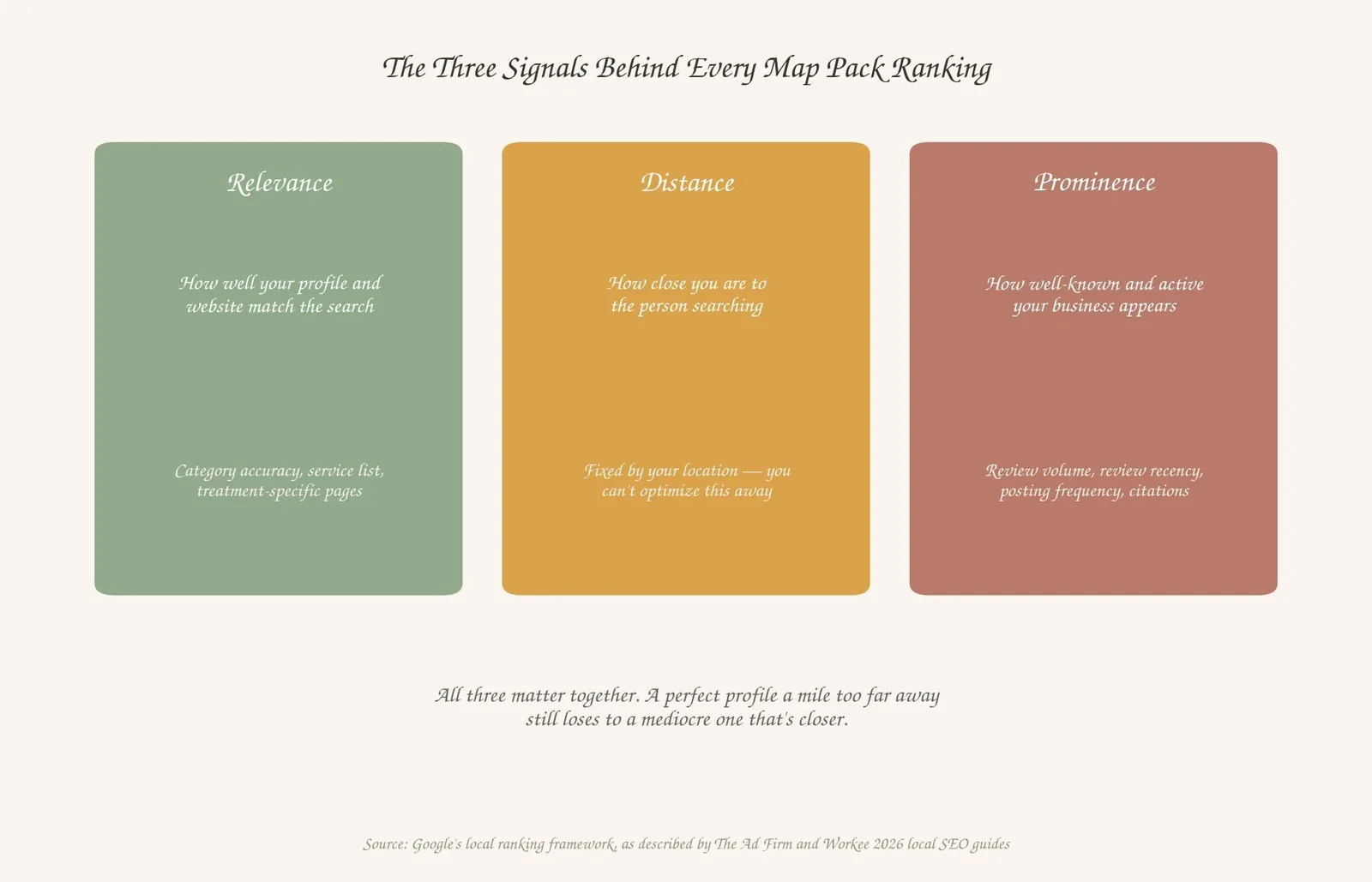 The Three Signals Behind Every Map Pack Ranking

Relevance

How well your profile and website match the search

Category accuracy, service list, treatment-specific pages

Distance

How close you are to the person searching

Fixed by your location — you can't optimize this away

Prominence

How well-known and active your business appears

Review volume, review recency, posting frequency, citations

All three matter together. A perfect profile a mile too far away still loses to a mediocre one that's closer.

Source: Google's local ranking framework, as described by The Ad Firm and Workee 2026 local SEO guides